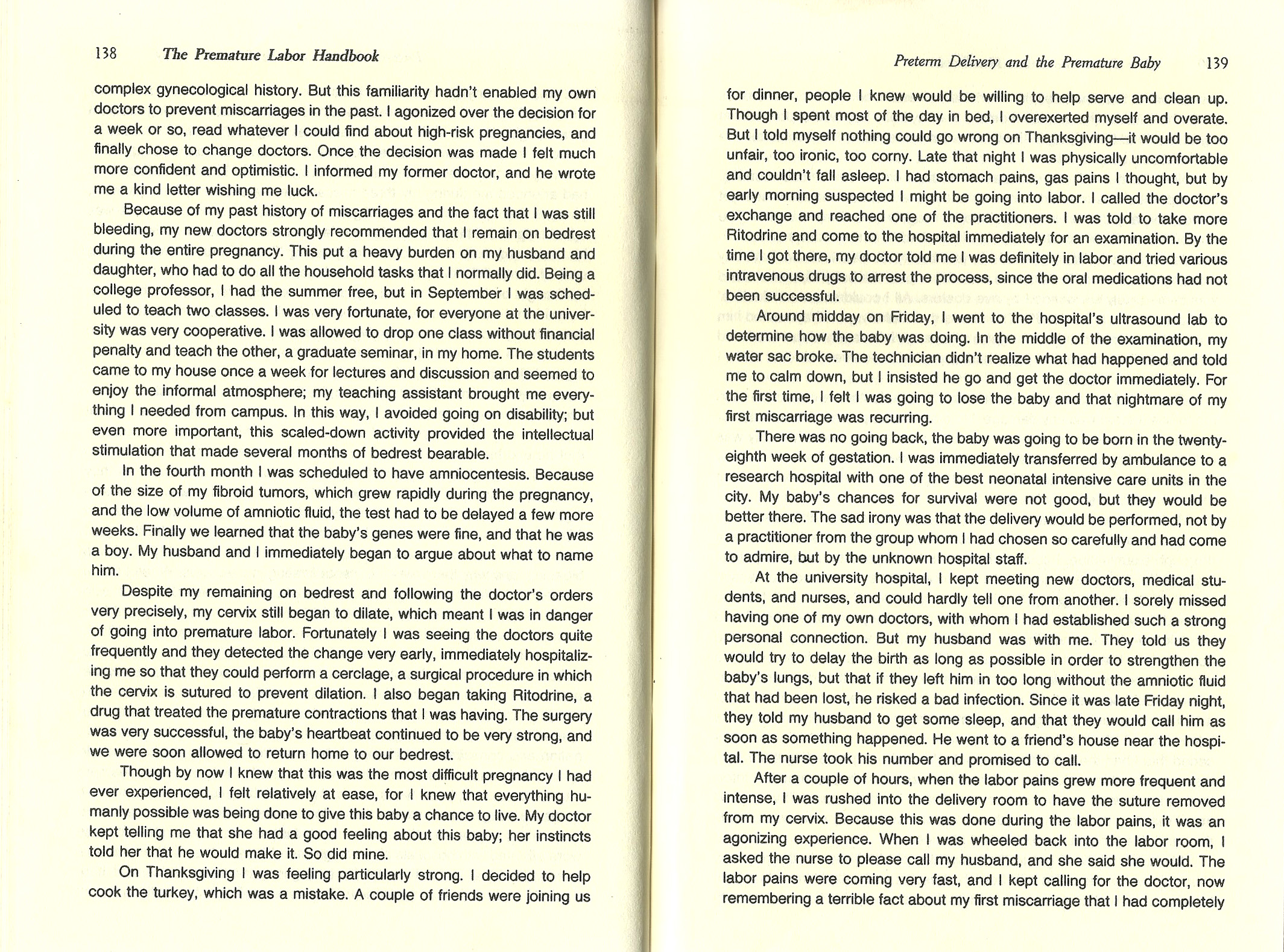 138 The Premature Labor Handbook

complex gynecological history. But this familiarity hadn't enabled my own doctors to prevent miscarriages in the past. I agonized over the decision for a week or so, read whatever I could find about high-risk pregnancies, and finally chose to change doctors. Once the decision was made I felt much more confident and optimistic. I informed my former doctor, and he wrote me a kind letter wishing me luck.

Because of my past history of miscarriages and the fact that I was still bleeding, my new doctors strongly recommended that I remain on bedrest during the entire pregnancy. This put a heavy burden on my husband and daughter, who had to do all the household tasks that I normally did. Being a college professor, I had the summer free, but in September I was scheduled to teach two classes. I was very fortunate, for everyone at the university was very cooperative. I was allowed to drop one class without financial penalty and teach the other, a graduate seminar, in my home. The students came to my house once a week for lectures and discussion and seemed to enjoy the informal atmosphere; my teaching assistant brought me everything I needed from campus. In this way, I avoided going on disability; but even more important, this scaled-down activity provided the intellectual stimulation that made several months of bedrest bearable.

In the fourth month I was scheduled to have amniocentesis. Because of the size of my fibroid tumors, which grew rapidly during the pregnancy, and the low volume of amniotic fluid, the test had to be delayed a few more weeks. Finally we learned that the baby's genes were fine, and that he was a boy. My husband and I immediately began to argue about what to name him.

Despite my remaining on bedrest and following the doctor's orders very precisely, my cervix still began to dilate, which meant I was in danger of going into premature labor. Fortunately I was seeing the doctors quite frequently and they detected the change very early, immediately hospitalizing me so that they could perform a cerclage, a surgical procedure in which the cervix is sutured to prevent dilation. I also began taking Ritodrine, a drug that treated the premature contractions that I was having. The surgery was very successful, the baby's heartbeat continued to be very strong, and we were soon allowed to return home to our bedrest.

Though by now I knew that this was the most difficult pregnancy I had ever experienced, I felt relatively at ease, for I knew that everything humanly possible was being done to give this baby a chance to live. My doctor kept telling me that she had a good feeling about this baby; her instincts told her that he would make it. So did mine.

On Thanksgiving I was feeling particularly strong. I decided to help cook the turkey, which was a mistake. A couple of friends were joining us

Preterm Delivery and the Premature Baby 139

for dinner, people I knew would be willing to help serve and clean up. Though I spent most of the day in bed, I overexerted myself and overate. But I told myself nothing could go wrong on Thanksgiving—it would be too unfair, too ironic, too corny. Late that night I was physically uncomfortable and couldn't fall asleep. I had stomach pains, gas pains I thought, but by early morning suspected I might be going into labor. I called the doctor's exchange and reached one of the practitioners. I was told to take more Ritodrine and come to the hospital immediately for an examination. By the time I got there, my doctor told me I was definitely in labor and tried various intravenous drugs to arrest the process, since the oral medications had not been successful.

Around midday on Friday, I went to the hospital's ultrasound lab to determine how the baby was doing. In the middle of the examination, my water sac broke. The technician didn't realize what had happened and told me to calm down, but I insisted he go and get the doctor immediately. For the first time, I felt I was going to lose the baby and that nightmare of my first miscarriage was recurring.

There was no going back, the baby was going to be born in the twenty-eighth week of gestation. I was immediately transferred by ambulance to a research hospital with one of the best neonatal intensive care units in the city. My baby's chances for survival were not good, but they would be better there. The sad irony was that the delivery would be performed, not by a practitioner from the group whom I had chosen so carefully and had come to admire, but by the unknown hospital staff.

At the university hospital, I kept meeting new doctors, medical students, and nurses, and could hardly tell one from another. I sorely missed having one of my own doctors, with whom I had established such a strong personal connection. But my husband was with me. They told us they would try to delay the birth as long as possible in order to strengthen the baby's lungs, but that if they left him in too long without the amniotic fluid that had been lost, he risked a bad infection. Since it was late Friday night, they told my husband to get some sleep, and that they would call him as soon as something happened. He went to a friend's house near the hospital. The nurse took his number and promised to call.

After a couple of hours, when the labor pains grew more frequent and intense, I was rushed into the delivery room to have the suture removed from my cervix. Because this was done during the labor pains, it was an agonizing experience. When I was wheeled back into the labor room, I asked the nurse to please call my husband, and she said she would. The labor pains were coming very fast, and I kept calling for the doctor, now remembering a terrible fact about my first miscarriage that I had completely